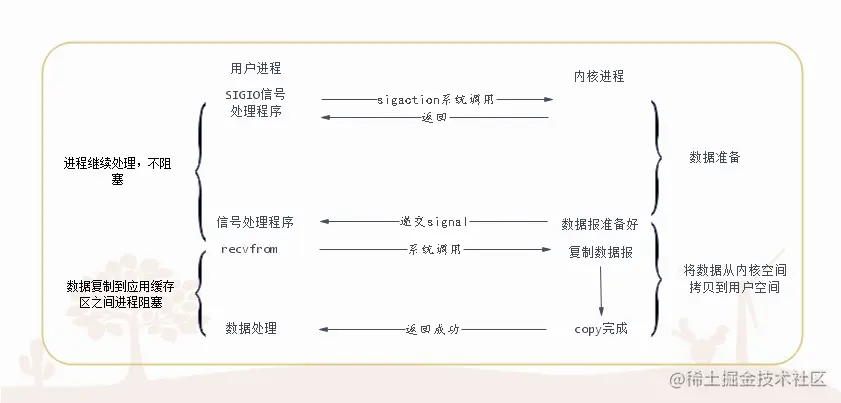 用户进程

内核进程

SIGIO信号处理程序

sigaction系统调用

返回

进程继续处理，不阻塞

数据准备

信号处理程序

递交signal

数据报准备好

recvfrom

系统调用

复制数据报

数据复制到应用缓存区之间进程阻塞

将数据从内核空间拷贝到用户空间

数据处理

返回成功

copy完成

@稀土掘金技术社区